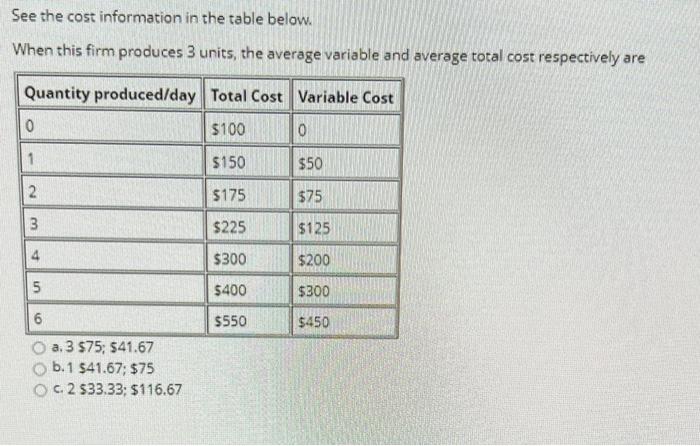 See the cost information in the table below.

When this firm produces 3 units, the average variable and average total cost respectively are

| Quantity produced/day | Total Cost | Variable Cost |
|---|---|---|
| 0 | \$100 | 0 |
| 1 | \$150 | \$50 |
| 2 | \$175 | \$75 |
| 3 | \$225 | \$125 |
| 4 | \$300 | \$200 |
| 5 | \$400 | \$300 |
| 6 | \$550 | \$450 |

a. 3 \$75; \$41.67
b. 1 \$41.67; \$75
c. 2 \$33.33; \$116.67